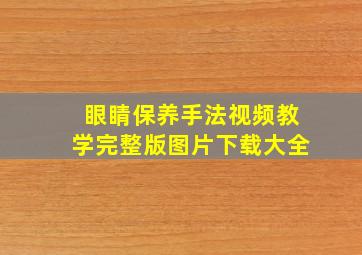 眼睛保养手法视频教学完整版图片下载大全